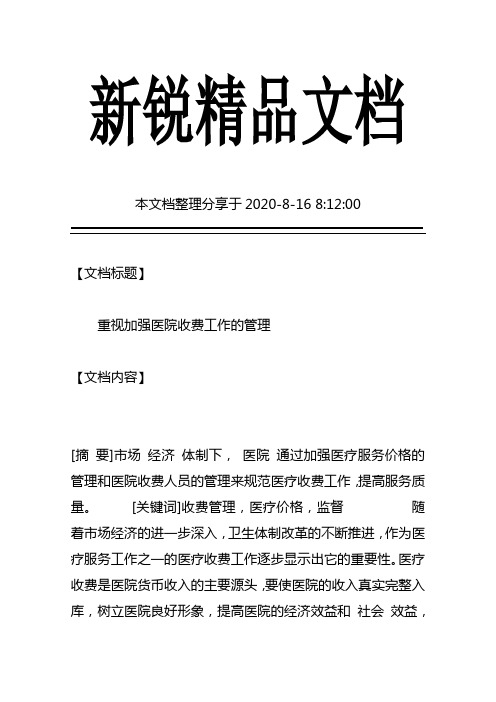 新锐精品文档

本文档整理分享于 2020-8-16 8:12:00

【文档标题】

重视加强医院收费工作的管理

【文档内容】

[摘 要]市场 经济 体制下， 医院 通过加强医疗服务价格的管理和医院收费人员的管理来规范医疗收费工作，提高服务质量。 [关键词]收费管理，医疗价格，监督 随着市场经济的进一步深入，卫生体制改革的不断推进，作为医疗服务工作之一的医疗收费工作逐步显示出它的重要性。医疗收费是医院货币收入的主要源头，要使医院的收入真实完整入库，树立医院良好形象，提高医院的经济效益和 社会 效益，